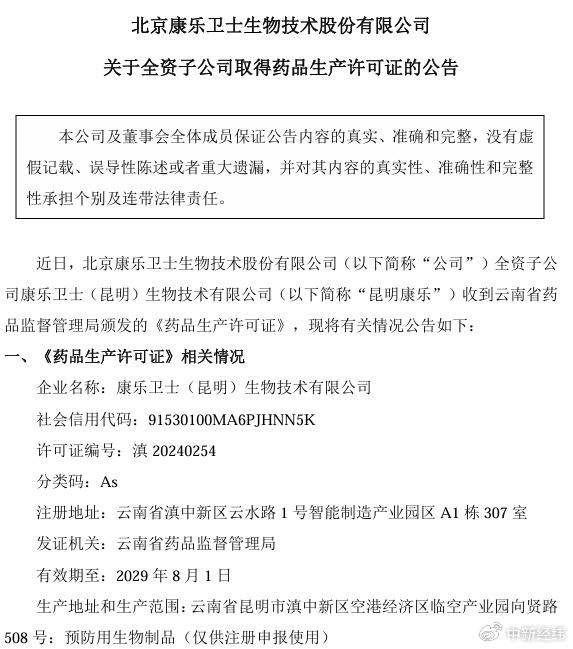 北京康乐卫士生物技术股份有限公司

关于全资子公司取得药品生产许可证的公告

本公司及董事会全体成员保证公告内容的真实、准确和完整，没有虚假记载、误导性陈述或者重大遗漏，并对其内容的真实性、准确性和完整性承担个别及连带法律责任。

近日，北京康乐卫士生物技术股份有限公司（以下简称“公司”）全资子公司康乐卫士（昆明）生物技术有限公司（以下简称“昆明康乐”）收到云南省药品监督管理局颁发的《药品生产许可证》，现将有关情况公告如下：

一、《药品生产许可证》相关情况

企业名称：康乐卫士（昆明）生物技术有限公司

社会信用代码：91530100MA6PJHNN5K

许可证编号：滇 20240254

分类码：As

注册地址：云南省滇中新区云水路 1 号智能制造产业园区 A1 栋 307 室

发证机关：云南省药品监督管理局

有效期至：2029 年 8 月 1 日

生产地址和生产范围：云南省昆明市滇中新区空港经济区临空产业园向贤路 508 号：预防用生物制品（仅供注册申报使用）

中新经纬